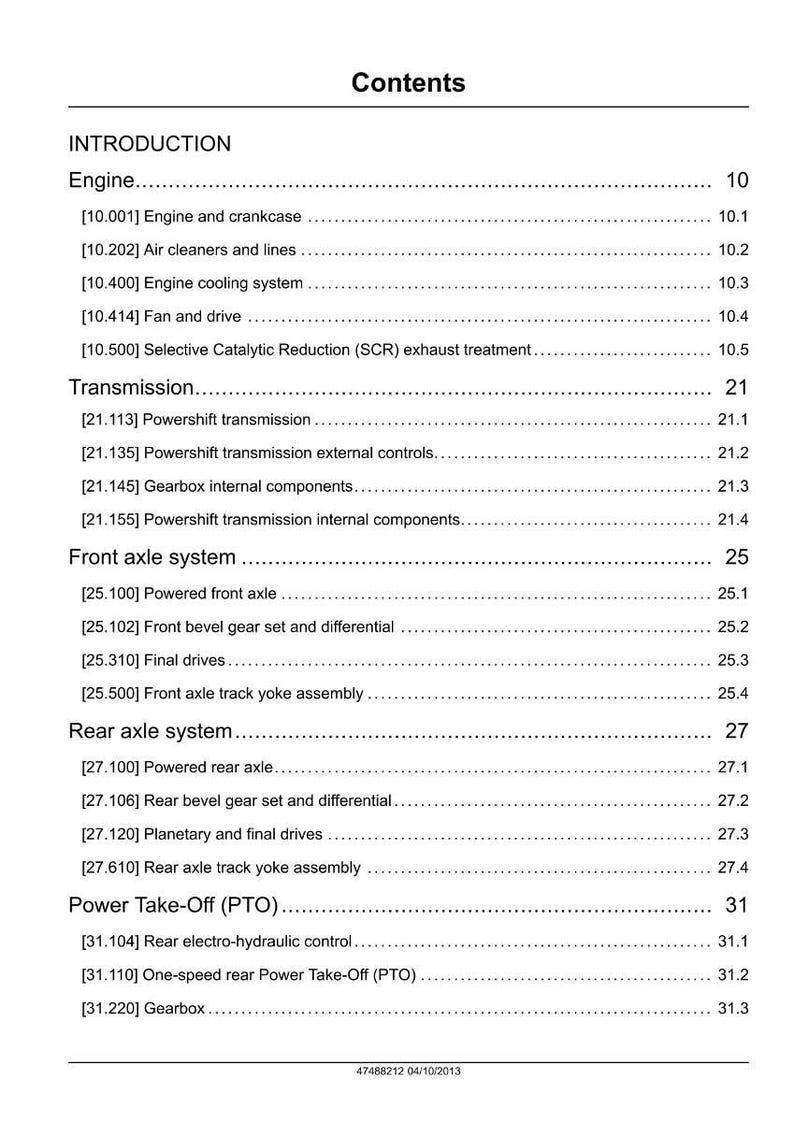 Contents

INTRODUCTION

Engine 10

[10.001] Engine and crankcase 10.1

[10.202] Air cleaners and lines 10.2

[10.400] Engine cooling system 10.3

[10.414] Fan and drive 10.4

[10.500] Selective Catalytic Reduction (SCR) exhaust treatment 10.5

Transmission 21

[21.113] Powershift transmission 21.1

[21.135] Powershift transmission external controls 21.2

[21.145] Gearbox internal components 21.3

[21.155] Powershift transmission internal components 21.4

Front axle system 25

[25.100] Powered front axle 25.1

[25.102] Front bevel gear set and differential 25.2

[25.310] Final drives 25.3

[25.500] Front axle track yoke assembly 25.4

Rear axle system 27

[27.100] Powered rear axle 27.1

[27.106] Rear bevel gear set and differential 27.2

[27.120] Planetary and final drives 27.3

[27.610] Rear axle track yoke assembly 27.4

Power Take-Off (PTO) 31

[31.104] Rear electro-hydraulic control 31.1

[31.110] One-speed rear Power Take-Off (PTO) 31.2

[31.220] Gearbox 31.3

47488212 04/10/2013